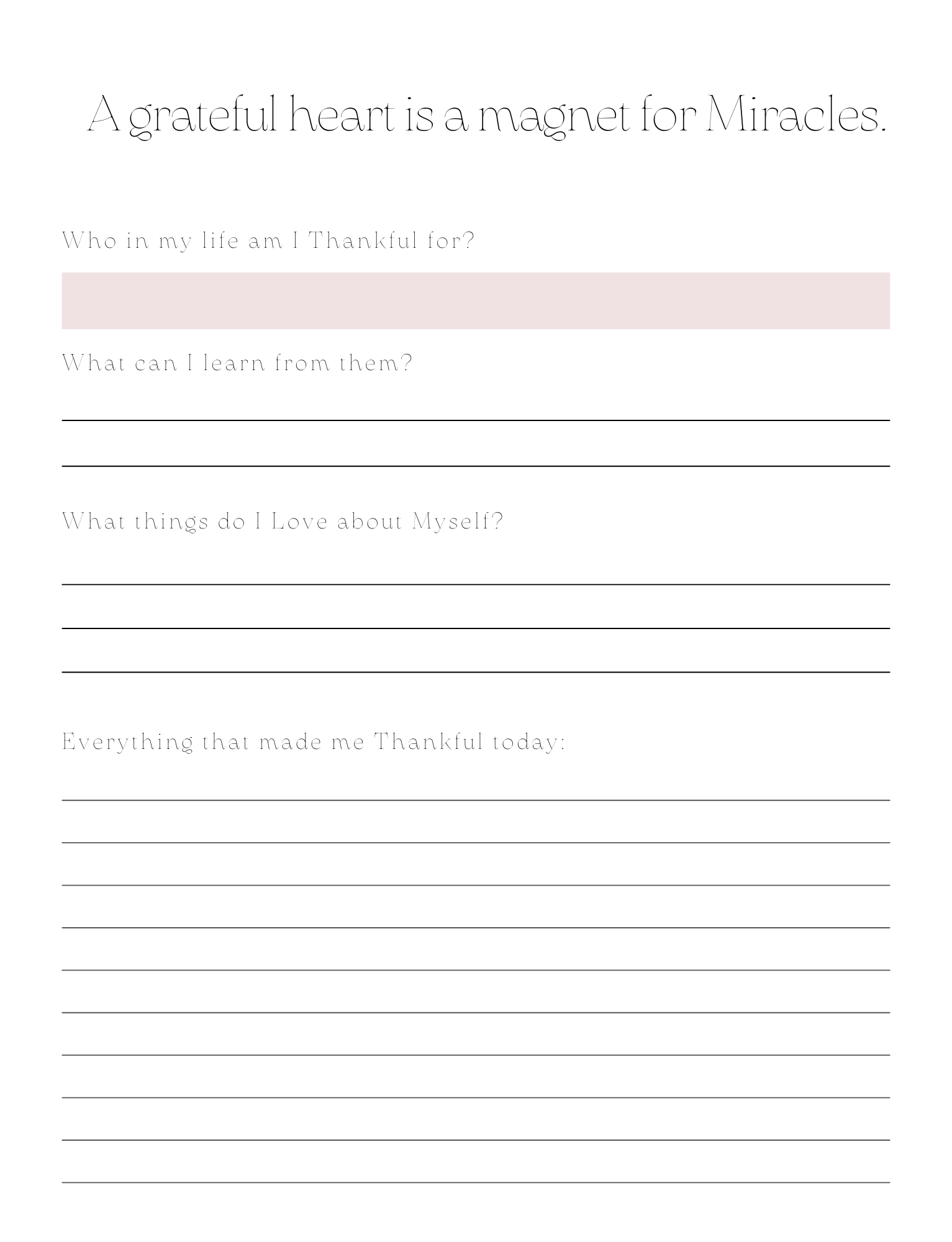 A grateful heart is a magnet for Miracles.

Who in my life am I Thankful for?

What can I learn from them?

What things do I Love about Myself?

Everything that made me Thankful today: